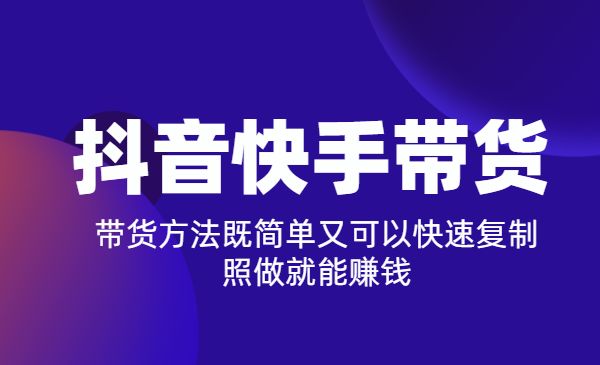 抖音快手带货

带货方法既简单又可以快速复制
照做就能赚钱